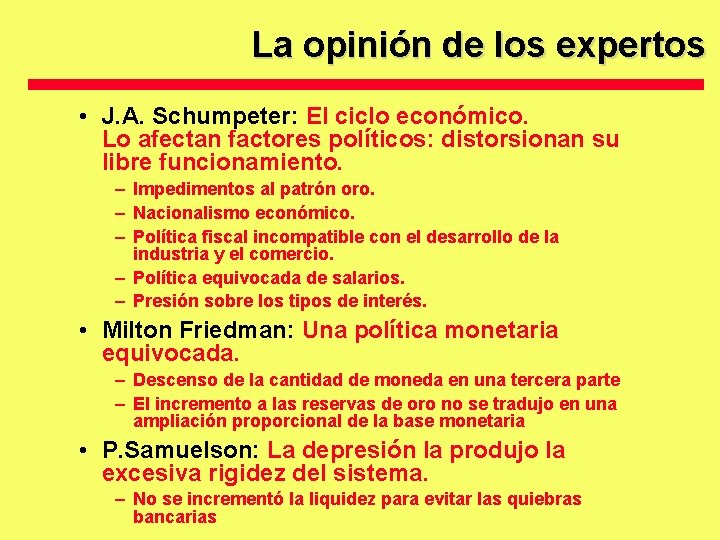 La opinión de los expertos

• J.A. Schumpeter: El ciclo económico. Lo afectan factores políticos: distorsionan su libre funcionamiento.
– Impedimentos al patrón oro.
– Nacionalismo económico.
– Política fiscal incompatible con el desarrollo de la industria y el comercio.
– Política equivocada de salarios.
– Presión sobre los tipos de interés.

• Milton Friedman: Una política monetaria equivocada.
– Descenso de la cantidad de moneda en una tercera parte
– El incremento a las reservas de oro no se tradujo en una ampliación proporcional de la base monetaria

• P.Samuelson: La depresión la produjo la excesiva rigidez del sistema.
– No se incrementó la liquidez para evitar las quiebras bancarias